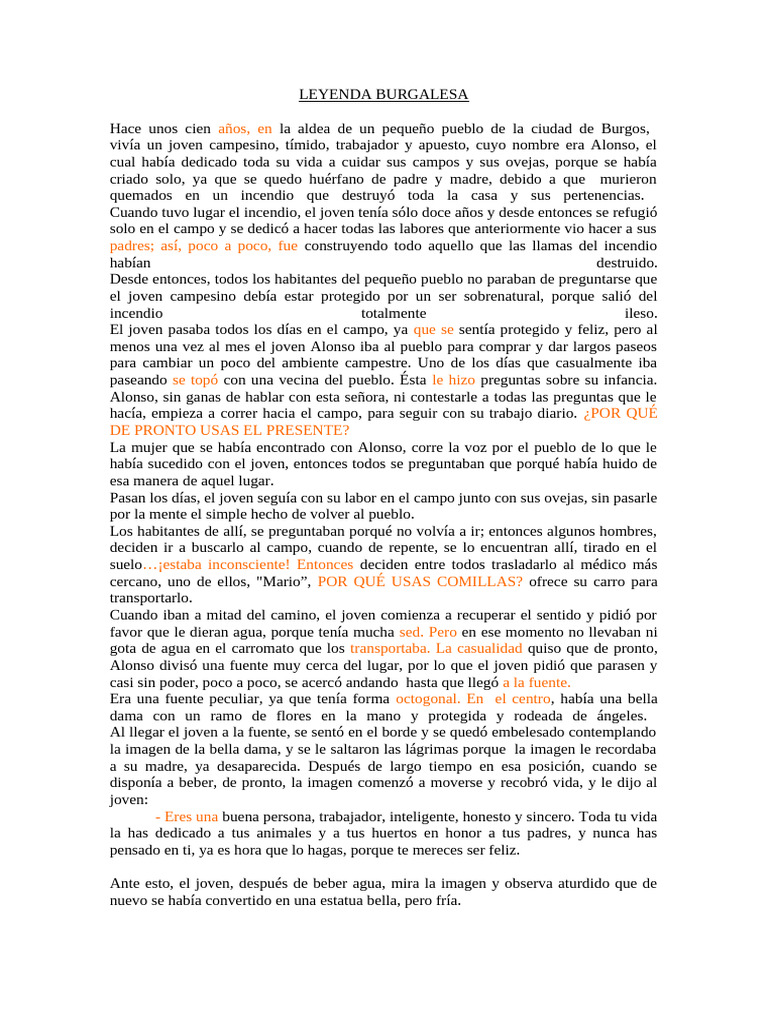 LEYENDA BURGALESA

Hace unos cien años, en la aldea de un pequeño pueblo de la ciudad de Burgos, vivía un joven campesino, tímido, trabajador y apuesto, cuyo nombre era Alonso, el cual había dedicado toda su vida a cuidar sus campos y sus ovejas, porque se había criado solo, ya que se quedo huérfano de padre y madre, debido a que murieron quemados en un incendio que destruyó toda la casa y sus pertenencias.
Cuando tuvo lugar el incendio, el joven tenía sólo doce años y desde entonces se refugió solo en el campo y se dedicó a hacer todas las labores que anteriormente vio hacer a sus padres; así, poco a poco, fue construyendo todo aquello que las llamas del incendio habían destruido.
Desde entonces, todos los habitantes del pequeño pueblo no paraban de preguntarse que el joven campesino debía estar protegido por un ser sobrenatural, porque salió del incendio totalmente ileso.
El joven pasaba todos los días en el campo, ya que se sentía protegido y feliz, pero al menos una vez al mes el joven Alonso iba al pueblo para comprar y dar largos paseos para cambiar un poco del ambiente campestre. Uno de los días que casualmente iba paseando se topó con una vecina del pueblo. Ésta le hizo preguntas sobre su infancia. Alonso, sin ganas de hablar con esta señora, ni contestarle a todas las preguntas que le hacía, empieza a correr hacia el campo, para seguir con su trabajo diario. ¿POR QUÉ DE PRONTO USAS EL PRESENTE?
La mujer que se había encontrado con Alonso, corre la voz por el pueblo de lo que le había sucedido con el joven, entonces todos se preguntaban que porqué había huido de esa manera de aquel lugar.
Pasan los días, el joven seguía con su labor en el campo junto con sus ovejas, sin pasarle por la mente el simple hecho de volver al pueblo.
Los habitantes de allí, se preguntaban porqué no volvía a ir; entonces algunos hombres, deciden ir a buscarlo al campo, cuando de repente, se lo encuentran allí, tirado en el suelo…¡estaba inconsciente! Entonces deciden entre todos trasladarlo al médico más cercano, uno de ellos, "Mario”, POR QUÉ USAS COMILLAS? ofrece su carro para transportarlo.
Cuando iban a mitad del camino, el joven comienza a recuperar el sentido y pidió por favor que le dieran agua, porque tenía mucha sed. Pero en ese momento no llevaban ni gota de agua en el carromato que los transportaba. La casualidad quiso que de pronto, Alonso divisó una fuente muy cerca del lugar, por lo que el joven pidió que parasen y casi sin poder, poco a poco, se acercó andando hasta que llegó a la fuente.
Era una fuente peculiar, ya que tenía forma octogonal. En el centro, había una bella dama con un ramo de flores en la mano y protegida y rodeada de ángeles.
Al llegar el joven a la fuente, se sentó en el borde y se quedó embelesado contemplando la imagen de la bella dama, y se le saltaron las lágrimas porque la imagen le recordaba a su madre, ya desaparecida. Después de largo tiempo en esa posición, cuando se disponía a beber, de pronto, la imagen comenzó a moverse y recobró vida, y le dijo al joven:
- Eres una buena persona, trabajador, inteligente, honesto y sincero. Toda tu vida la has dedicado a tus animales y a tus huertos en honor a tus padres, y nunca has pensado en ti, ya es hora que lo hagas, porque te mereces ser feliz.

Ante esto, el joven, después de beber agua, mira la imagen y observa aturdido que de nuevo se había convertido en una estatua bella, pero fría.